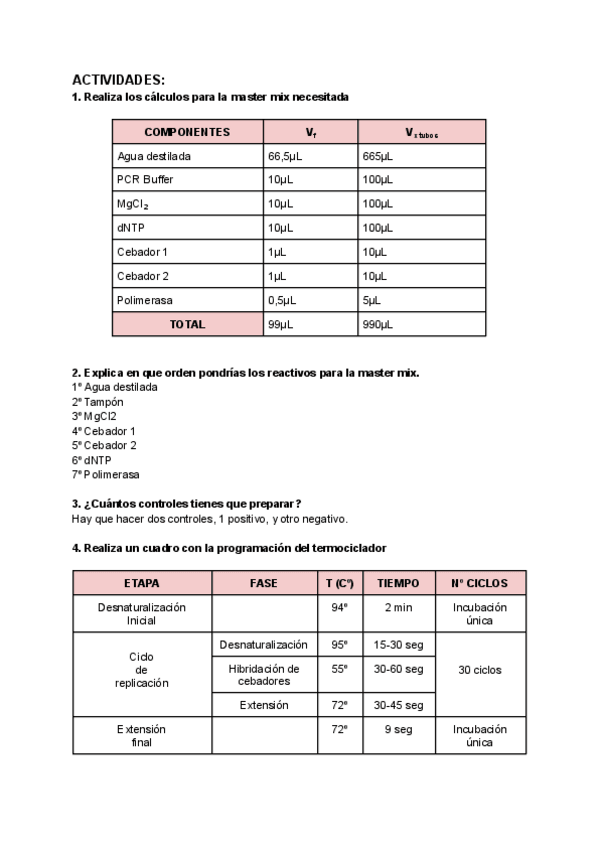 ACTIVIDADES:
1. Realiza los cálculos para la master mix necesitada

| COMPONENTES | $V_f$ | $V_{x\ tubos}$ |
|---|---|---|
| Agua destilada | 66,5µL | 665µL |
| PCR Buffer | 10µL | 100µL |
| $MgCl_2$ | 10µL | 100µL |
| dNTP | 10µL | 100µL |
| Cebador 1 | 1µL | 10µL |
| Cebador 2 | 1µL | 10µL |
| Polimerasa | 0,5µL | 5µL |
| TOTAL | 99µL | 990µL |

2. Explica en que orden pondrías los reactivos para la master mix.
1º Agua destilada
2º Tampón
3º MgCl2
4º Cebador 1
5º Cebador 2
6º dNTP
7º Polimerasa

3. ¿Cuántos controles tienes que preparar?
Hay que hacer dos controles, 1 positivo, y otro negativo.

4. Realiza un cuadro con la programación del termociclador

| ETAPA | FASE | T (Cº) | TIEMPO | Nº CICLOS |
|---|---|---|---|---|
| Desnaturalización Inicial | | 94º | 2 min | Incubación única |
| Ciclo de replicación | Desnaturalización | 95º | 15-30 seg | 30 ciclos |
| | Hibridación de cebadores | 55º | 30-60 seg | |
| | Extensión | 72º | 30-45 seg | |
| Extensión final | | 72º | 9 seg | Incubación única |